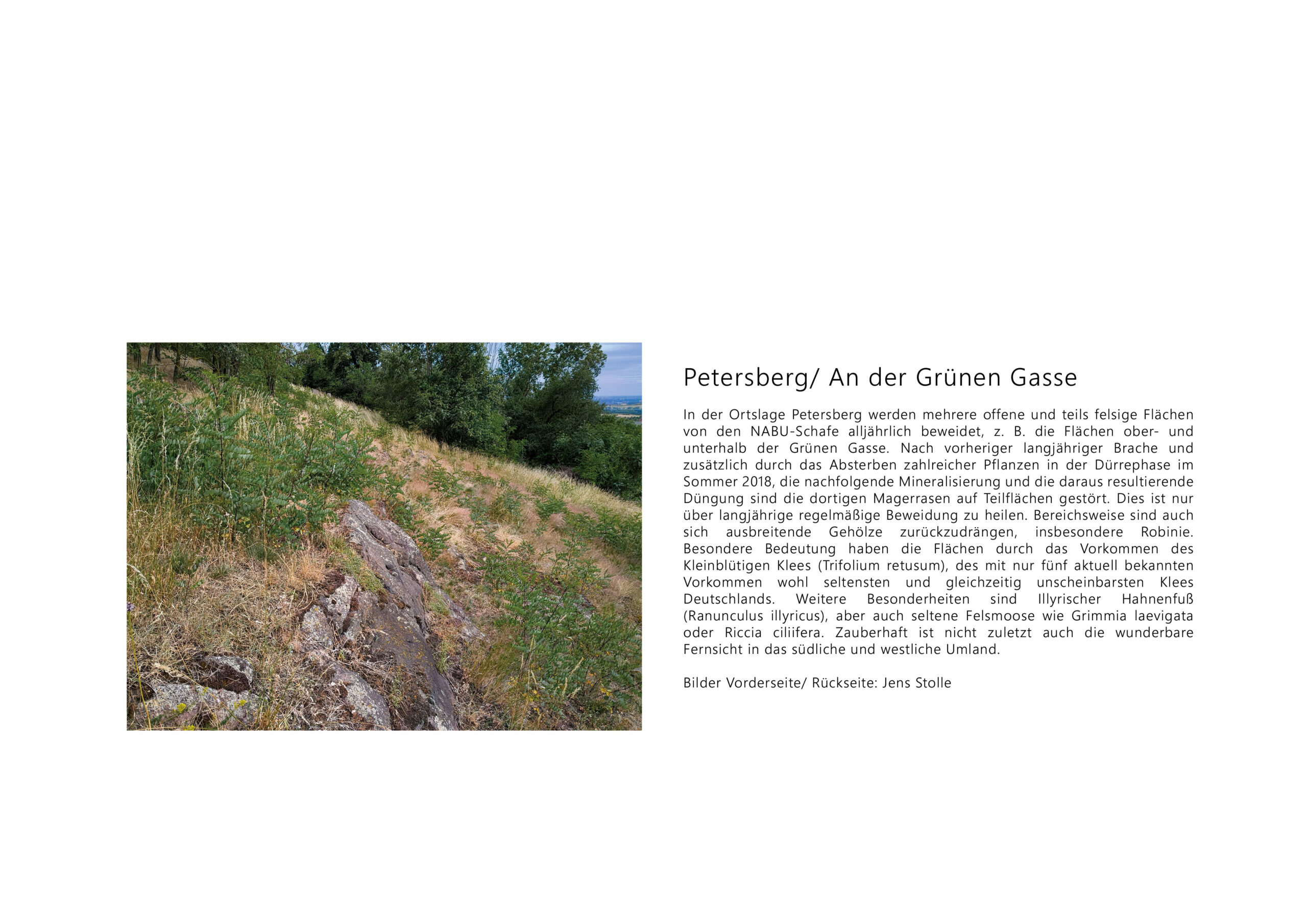 Petersberg/ An der Grünen Gasse

In der Ortslage Petersberg werden mehrere offene und teils felsige Flächen von den NABU-Schafe alljährlich beweidet, z. B. die Flächen ober- und unterhalb der Grünen Gasse. Nach vorheriger langjähriger Brache und zusätzlich durch das Absterben zahlreicher Pflanzen in der Dürrephase im Sommer 2018, die nachfolgende Mineralisierung und die daraus resultierende Düngung sind die dortigen Magerrasen auf Teilflächen gestört. Dies ist nur über langjährige regelmäßige Beweidung zu heilen. Bereichsweise sind auch sich ausbreitende Gehölze zurückzudrängen, insbesondere Robinie. Besondere Bedeutung haben die Flächen durch das Vorkommen des Kleinblütigen Klees (Trifolium retusum), des mit nur fünf aktuell bekannten Vorkommen wohl seltensten und gleichzeitig unscheinbarsten Klees Deutschlands. Weitere Besonderheiten sind Illyrischer Hahnenfuß (Ranunculus illyricus), aber auch seltene Felsmoose wie Grimmia laevigata oder Riccia ciliifera. Zauberhaft ist nicht zuletzt auch die wunderbare Fernsicht in das südliche und westliche Umland.

Bilder Vorderseite/ Rückseite: Jens Stolle